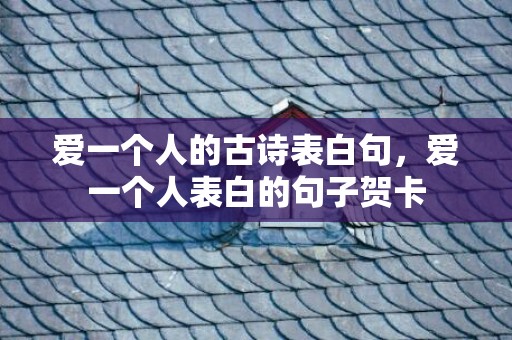 爱一个人的古诗表白句，爱一个人表白的句子贺卡